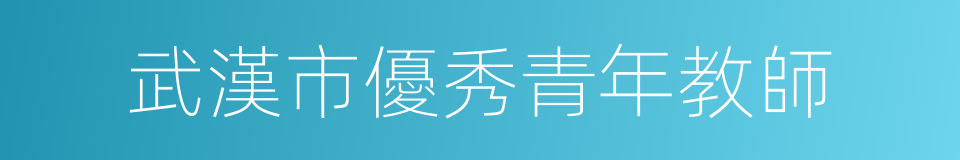 武漢市優秀青年教師